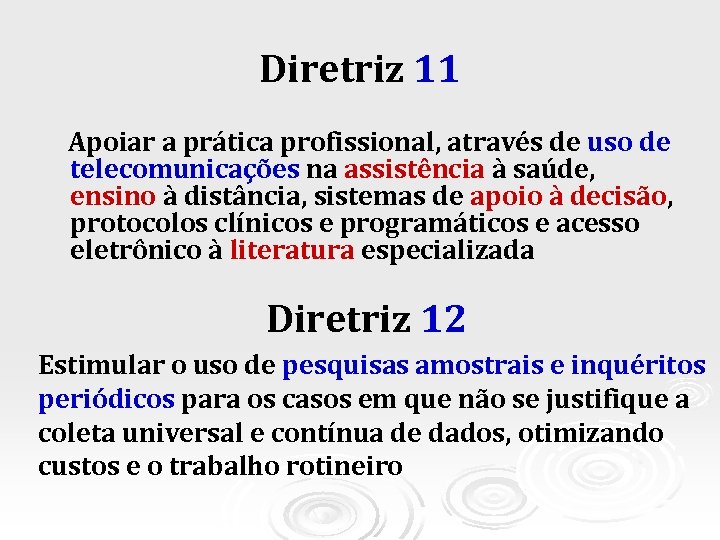 Diretriz 11

Apoiar a prática profissional, através de uso de telecomunicações na assistência à saúde, ensino à distância, sistemas de apoio à decisão, protocolos clínicos e programáticos e acesso eletrônico à literatura especializada

Diretriz 12

Estimular o uso de pesquisas amostrais e inquéritos periódicos para os casos em que não se justifique a coleta universal e contínua de dados, otimizando custos e o trabalho rotineiro